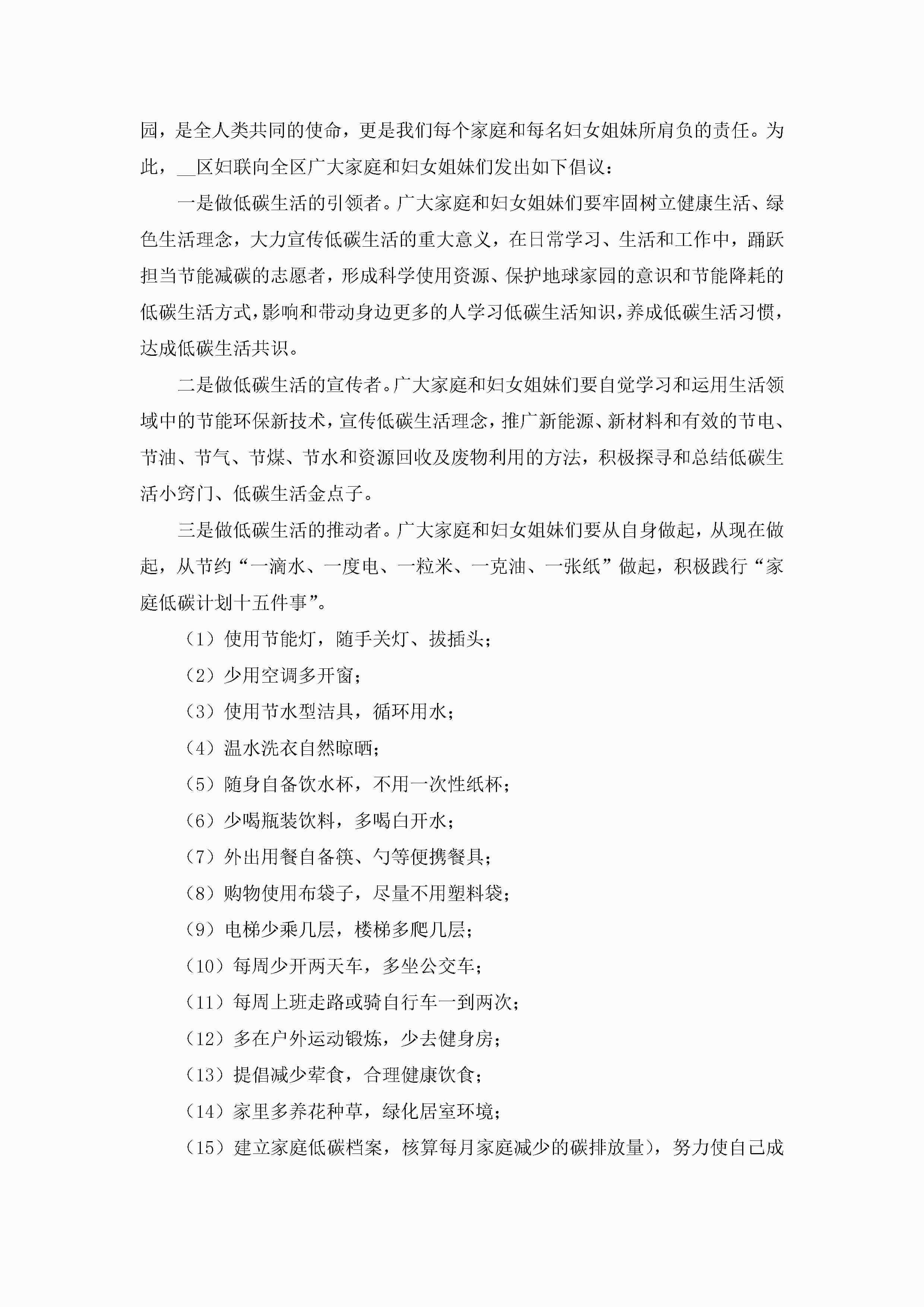 园，是全人类共同的使命，更是我们每个家庭和每名妇女姐妹所肩负的责任。为此，__区妇联向全区广大家庭和妇女姐妹们发出如下倡议：

一是做低碳生活的引领者。广大家庭和妇女姐妹们要牢固树立健康生活、绿色生活理念，大力宣传低碳生活的重大意义，在日常学习、生活和工作中，踊跃担当节能减碳的志愿者，形成科学使用资源、保护地球家园的意识和节能降耗的低碳生活方式，影响和带动身边更多的人学习低碳生活知识，养成低碳生活习惯，达成低碳生活共识。

二是做低碳生活的宣传者。广大家庭和妇女姐妹们要自觉学习和运用生活领域中的节能环保新技术，宣传低碳生活理念，推广新能源、新材料和有效的节电、节油、节气、节煤、节水和资源回收及废物利用的方法，积极探寻和总结低碳生活小窍门、低碳生活金点子。

三是做低碳生活的推动者。广大家庭和妇女姐妹们要从自身做起，从现在做起，从节约“一滴水、一度电、一粒米、一克油、一张纸”做起，积极践行“家庭低碳计划十五件事”。

（1）使用节能灯，随手关灯、拔插头；

（2）少用空调多开窗；

（3）使用节水型洁具，循环用水；

（4）温水洗衣自然晾晒；

（5）随身自备饮水杯，不用一次性纸杯；

（6）少喝瓶装饮料，多喝白开水；

（7）外出用餐自备筷、勺等便携餐具；

（8）购物使用布袋子，尽量不用塑料袋；

（9）电梯少乘几层，楼梯多爬几层；

（10）每周少开两天车，多坐公交车；

（11）每周上班走路或骑自行车一到两次；

（12）多在户外运动锻炼，少去健身房；

（13）提倡减少荤食，合理健康饮食；

（14）家里多养花种草，绿化居室环境；

（15）建立家庭低碳档案，核算每月家庭减少的碳排放量），努力使自己成